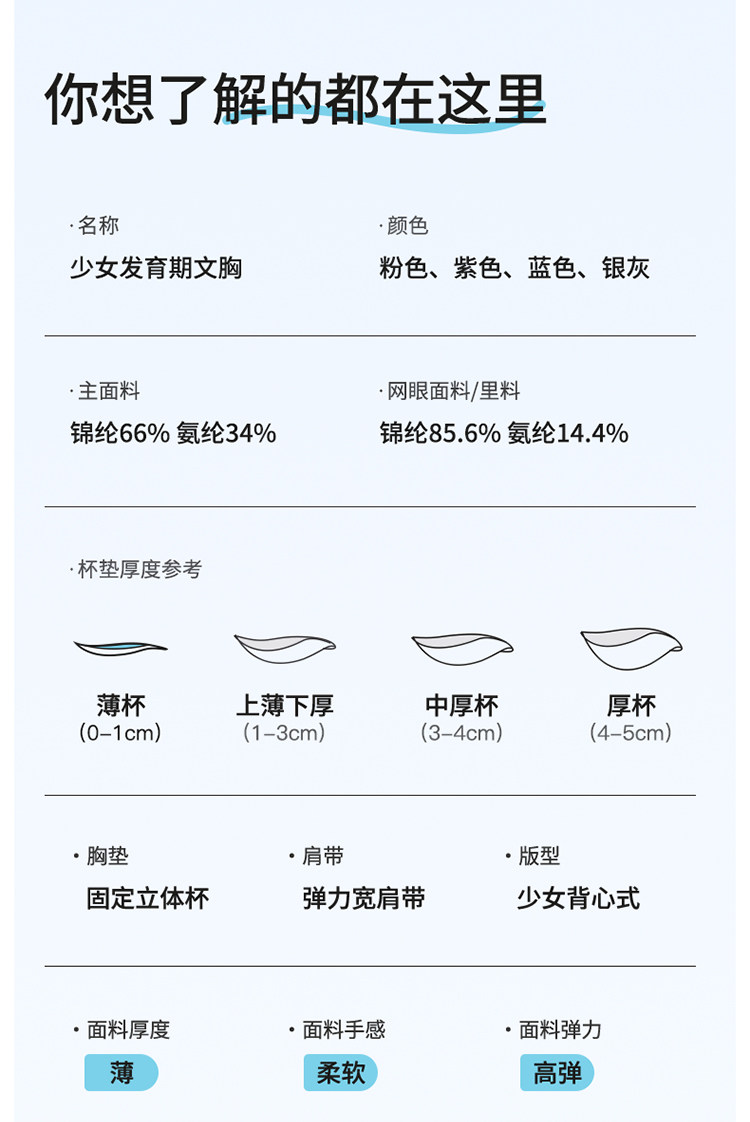 你想了解的都在这里

·名称
少女发育期文胸

·颜色
粉色、紫色、蓝色、银灰

·主面料
锦纶66% 氨纶34%

·网眼面料/里料
锦纶85.6% 氨纶14.4%

·杯垫厚度参考

薄杯
(0-1cm)

上薄下厚
(1-3cm)

中厚杯
(3-4cm)

厚杯
(4-5cm)

• 胸垫
固定立体杯

• 肩带
弹力宽肩带

• 版型
少女背心式

• 面料厚度
薄

• 面料手感
柔软

• 面料弹力
高弹